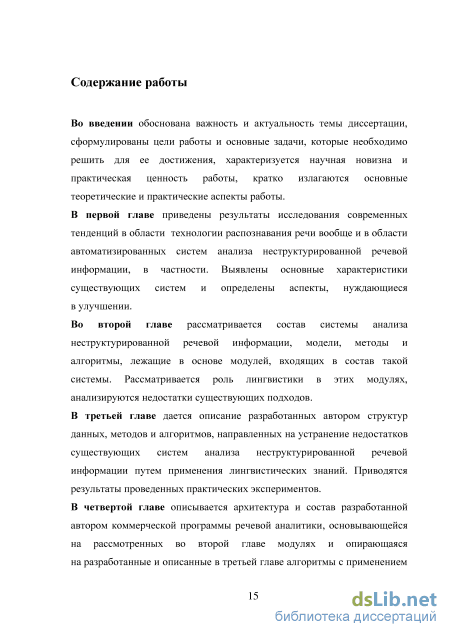 Содержание работы

Во введении обоснована важность и актуальность темы диссертации, сформулированы цели работы и основные задачи, которые необходимо решить для ее достижения, характеризуется научная новизна и практическая ценность работы, кратко излагаются основные теоретические и практические аспекты работы.

В первой главе приведены результаты исследования современных тенденций в области технологии распознавания речи вообще и в области автоматизированных систем анализа неструктурированной речевой информации, в частности. Выявлены основные характеристики существующих систем и определены аспекты, нуждающиеся в улучшении.

Во второй главе рассматривается состав системы анализа неструктурированной речевой информации, модели, методы и алгоритмы, лежащие в основе модулей, входящих в состав такой системы. Рассматривается роль лингвистики в этих модулях, анализируются недостатки существующих подходов.

В третьей главе дается описание разработанных автором структур данных, методов и алгоритмов, направленных на устранение недостатков существующих систем анализа неструктурированной речевой информации путем применения лингвистических знаний. Приводятся результаты проведенных практических экспериментов.

В четвертой главе описывается архитектура и состав разработанной автором коммерческой программы речевой аналитики, основывающейся на рассмотренных во второй главе модулях и опирающаяся на разработанные и описанные в третьей главе алгоритмы с применением

15

dsLib.net
библиотека диссертаций